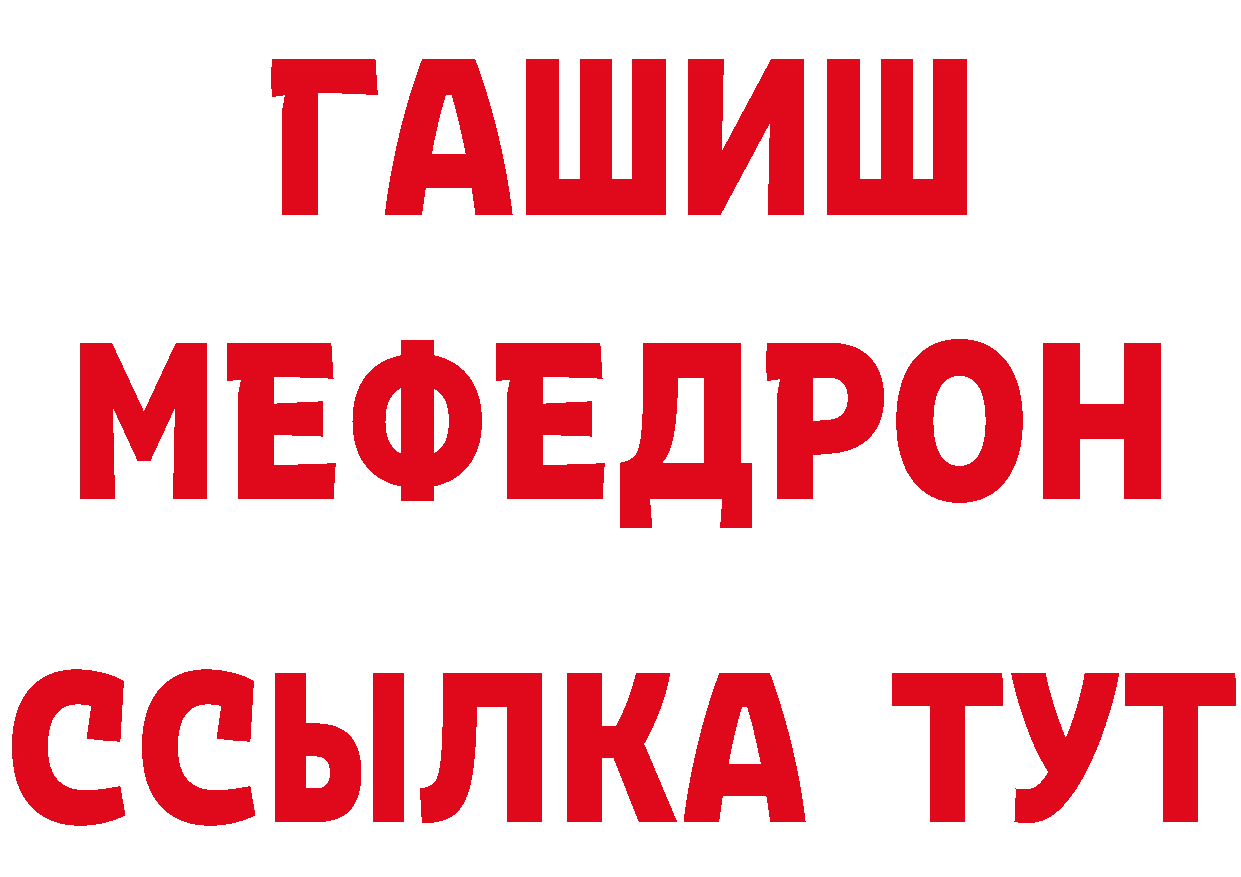 ГАШИШ
МЕФЕДРОН
ССЫЛКА ТУТ